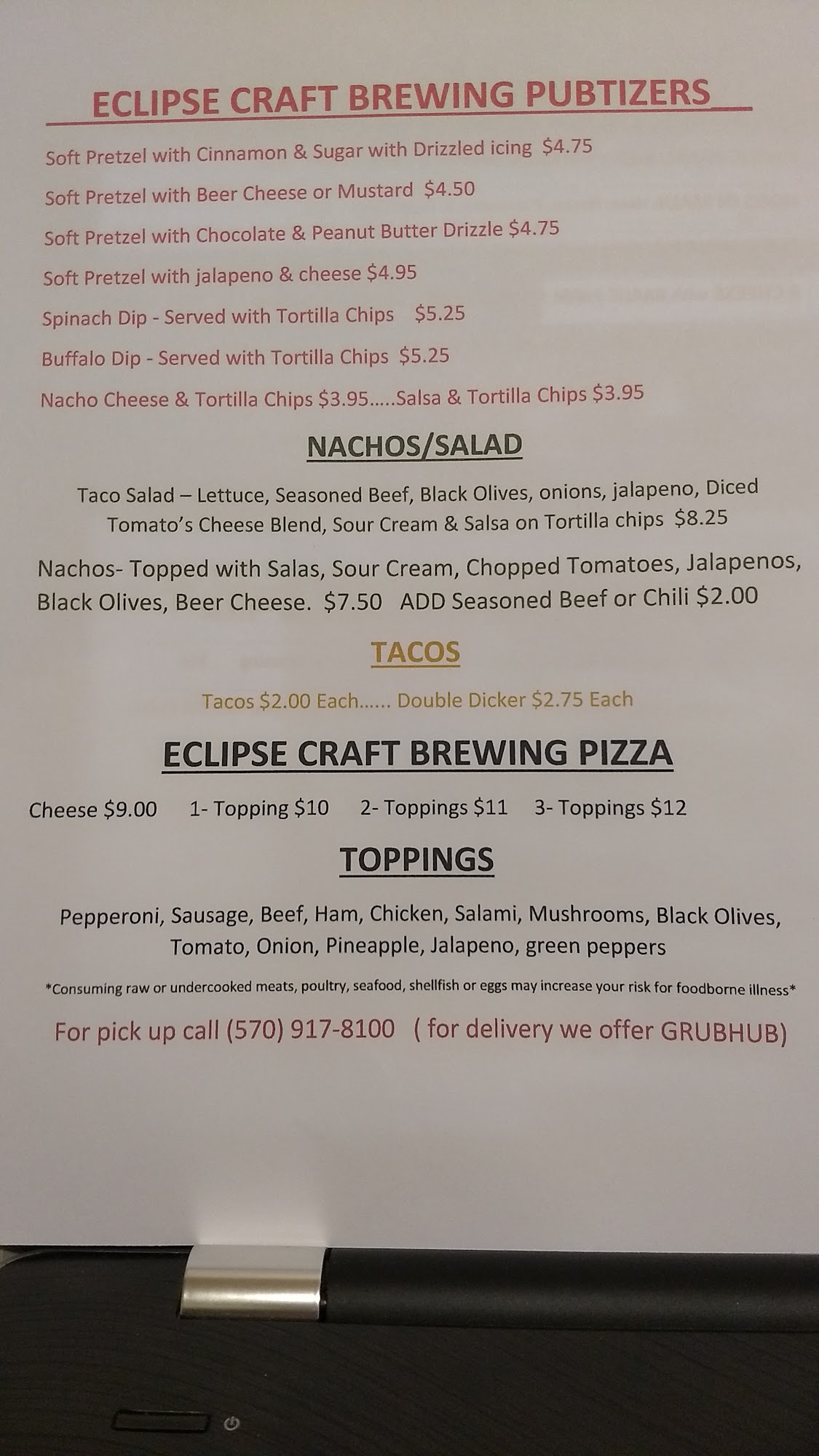 ECLIPSE CRAFT BREWING PUBTIZERS

Soft Pretzel with Cinnamon & Sugar with Drizzled icing $4.75

Soft Pretzel with Beer Cheese or Mustard $4.50

Soft Pretzel with Chocolate & Peanut Butter Drizzle $4.75

Soft Pretzel with jalapeno & cheese $4.95

Spinach Dip - Served with Tortilla Chips $5.25

Buffalo Dip - Served with Tortilla Chips $5.25

Nacho Cheese & Tortilla Chips $3.95.....Salsa & Tortilla Chips $3.95

NACHOS/SALAD

Taco Salad – Lettuce, Seasoned Beef, Black Olives, onions, jalapeno, Diced Tomato's Cheese Blend, Sour Cream & Salsa on Tortilla chips $8.25

Nachos- Topped with Salas, Sour Cream, Chopped Tomatoes, Jalapenos, Black Olives, Beer Cheese. $7.50 ADD Seasoned Beef or Chili $2.00

TACOS

Tacos $2.00 Each...... Double Dicker $2.75 Each

ECLIPSE CRAFT BREWING PIZZA

Cheese $9.00 1- Topping $10 2- Toppings $11 3- Toppings $12

TOPPINGS

Pepperoni, Sausage, Beef, Ham, Chicken, Salami, Mushrooms, Black Olives, Tomato, Onion, Pineapple, Jalapeno, green peppers

*Consuming raw or undercooked meats, poultry, seafood, shellfish or eggs may increase your risk for foodborne illness*

For pick up call (570) 917-8100 ( for delivery we offer GRUBHUB)